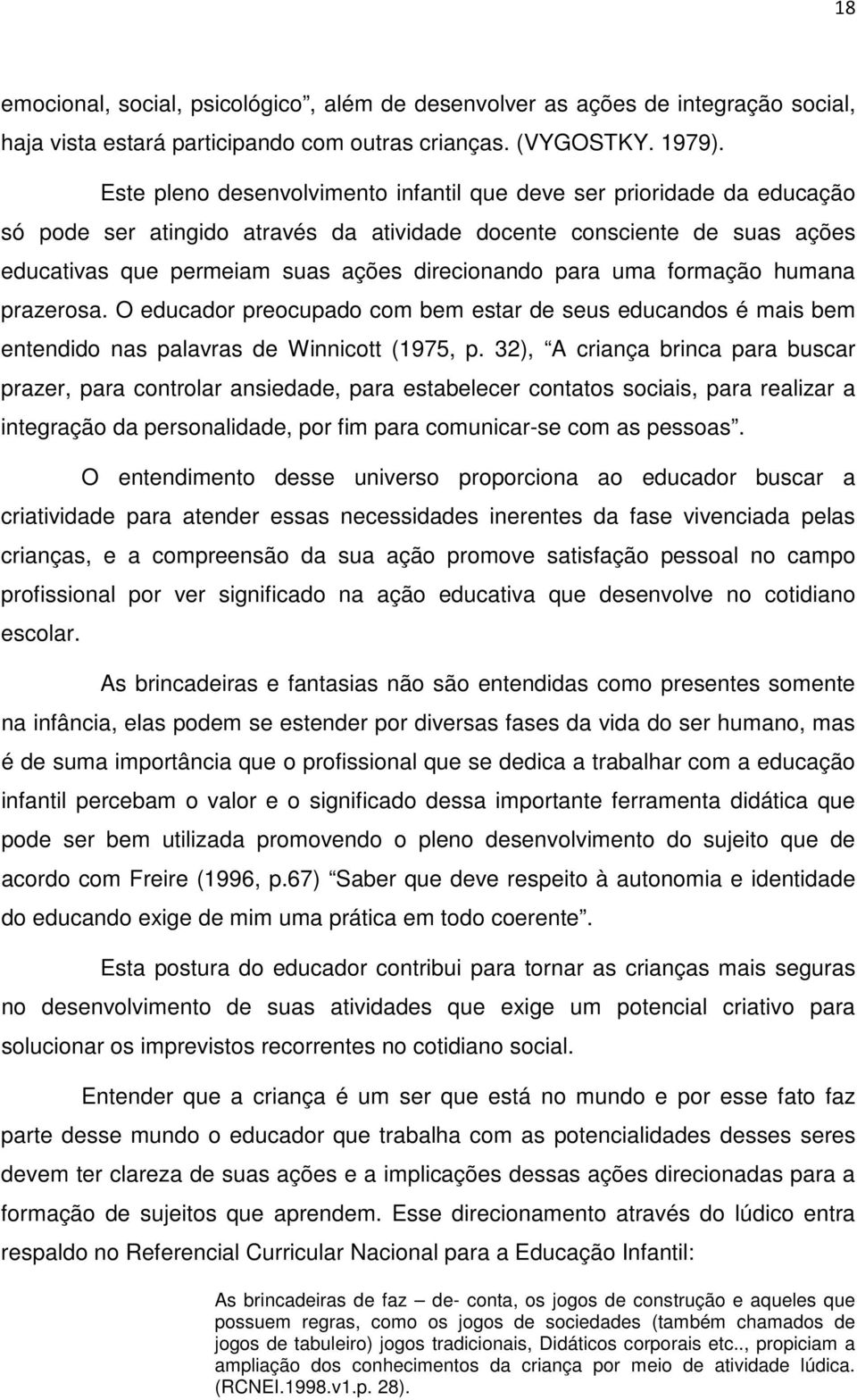 18

emocional, social, psicológico”, além de desenvolver as ações de integração social, haja vista estará participando com outras crianças. (VYGOSTKY. 1979).

Este pleno desenvolvimento infantil que deve ser prioridade da educação só pode ser atingido através da atividade docente consciente de suas ações educativas que permeiam suas ações direcionando para uma formação humana prazerosa. O educador preocupado com bem estar de seus educandos é mais bem entendido nas palavras de Winnicott (1975, p. 32), “A criança brinca para buscar prazer, para controlar ansiedade, para estabelecer contatos sociais, para realizar a integração da personalidade, por fim para comunicar-se com as pessoas”.

O entendimento desse universo proporciona ao educador buscar a criatividade para atender essas necessidades inerentes da fase vivenciada pelas crianças, e a compreensão da sua ação promove satisfação pessoal no campo profissional por ver significado na ação educativa que desenvolve no cotidiano escolar.

As brincadeiras e fantasias não são entendidas como presentes somente na infância, elas podem se estender por diversas fases da vida do ser humano, mas é de suma importância que o profissional que se dedica a trabalhar com a educação infantil percebam o valor e o significado dessa importante ferramenta didática que pode ser bem utilizada promovendo o pleno desenvolvimento do sujeito que de acordo com Freire (1996, p.67) “Saber que deve respeito à autonomia e identidade do educando exige de mim uma prática em todo coerente”.

Esta postura do educador contribui para tornar as crianças mais seguras no desenvolvimento de suas atividades que exige um potencial criativo para solucionar os imprevistos recorrentes no cotidiano social.

Entender que a criança é um ser que está no mundo e por esse fato faz parte desse mundo o educador que trabalha com as potencialidades desses seres devem ter clareza de suas ações e a implicações dessas ações direcionadas para a formação de sujeitos que aprendem. Esse direcionamento através do lúdico entra respaldo no Referencial Curricular Nacional para a Educação Infantil:

As brincadeiras de faz – de- conta, os jogos de construção e aqueles que possuem regras, como os jogos de sociedades (também chamados de jogos de tabuleiro) jogos tradicionais, Didáticos corporais etc.., propiciam a ampliação dos conhecimentos da criança por meio de atividade lúdica. (RCNEI.1998.v1.p. 28).